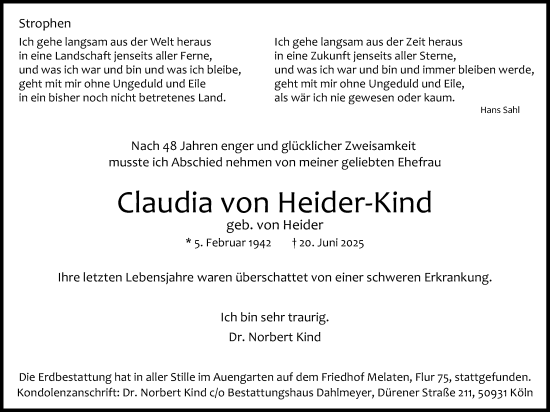 Strophen

Ich gehe langsam aus der Welt heraus
in eine Landschaft jenseits aller Ferne,
und was ich war und bin und was ich bleibe,
geht mit mir ohne Ungeduld und Eile
in ein bisher noch nicht betretenes Land.

Ich gehe langsam aus der Zeit heraus
in eine Zukunft jenseits aller Sterne,
und was ich war und bin und immer bleiben werde,
geht mit mir ohne Ungeduld und Eile,
als wär ich nie gewesen oder kaum.

Hans Sahl

Nach 48 Jahren enger und glücklicher Zweisamkeit
musste ich Abschied nehmen von meiner geliebten Ehefrau

Claudia von Heider-Kind
geb. von Heider
* 5. Februar 1942 † 20. Juni 2025

Ihre letzten Lebensjahre waren überschattet von einer schweren Erkrankung.

Ich bin sehr traurig.
Dr. Norbert Kind

Die Erdbestattung hat in aller Stille im Auengarten auf dem Friedhof Melaten, Flur 75, stattgefunden.
Kondolenzanschrift: Dr. Norbert Kind c/o Bestattungshaus Dahlmeyer, Dürener Straße 211, 50931 Köln